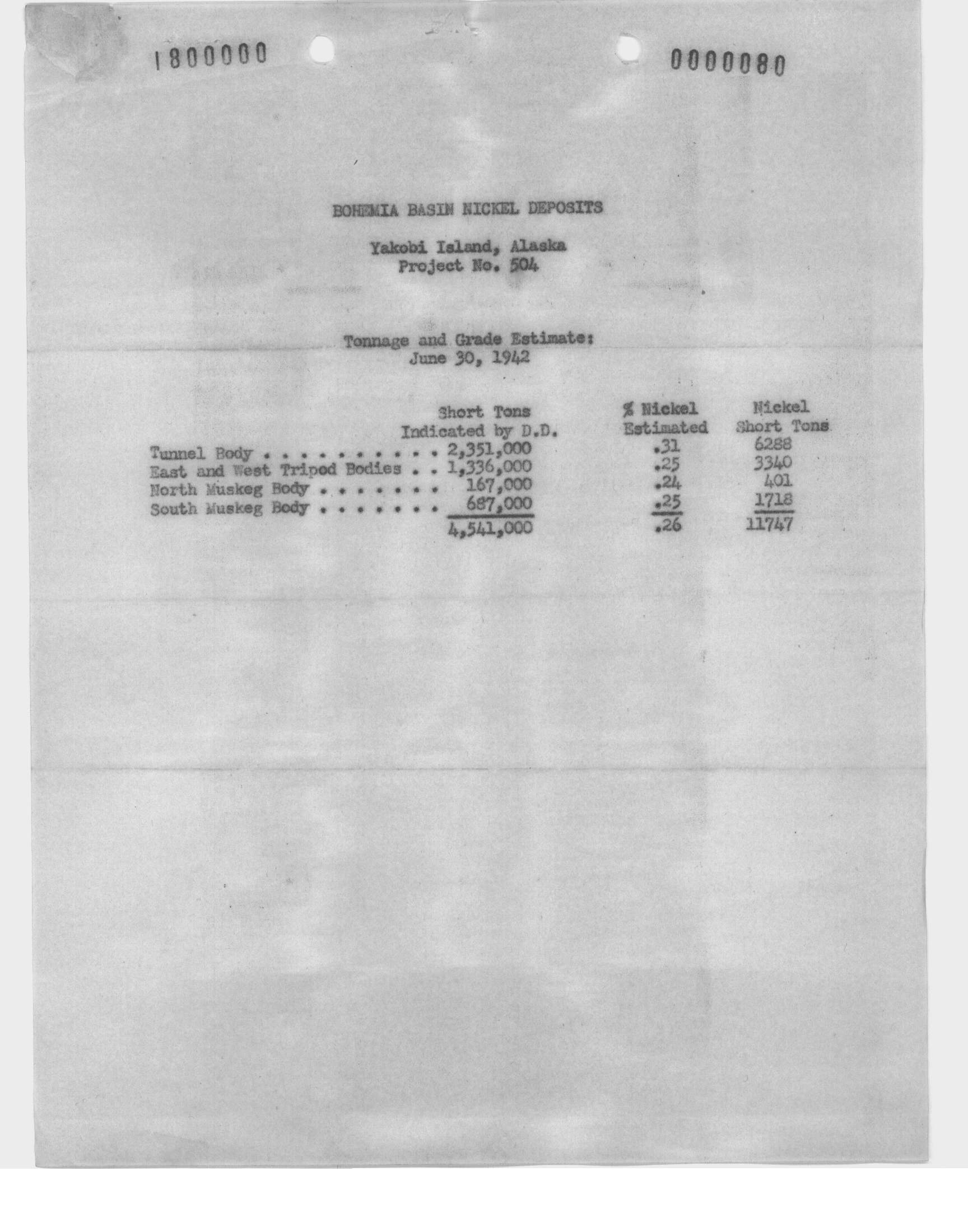 1800000 0000080

BOHEMIA BASIN NICKEL DEPOSITS

Yakobi Island, Alaska
Project No. 504

Tonnage and Grade Estimate:
June 30, 1942

| | Short Tons Indicated by D.D. | % Nickel Estimated | Nickel Short Tons |
|---|---|---|---|
| Tunnel Body . . . . . . . . . . . | 2,351,000 | .31 | 6288 |
| East and West Tripod Bodies . . | 1,336,000 | .25 | 3340 |
| North Muskeg Body . . . . . . . . | 167,000 | .24 | 401 |
| South Muskeg Body . . . . . . . . | 687,000 | .25 | 1718 |
| | 4,541,000 | .26 | 11747 |